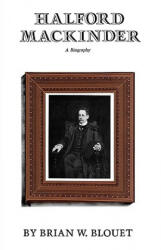 HALFORD
MACKINDER

A Biography

BY BRIAN W. BLOUET